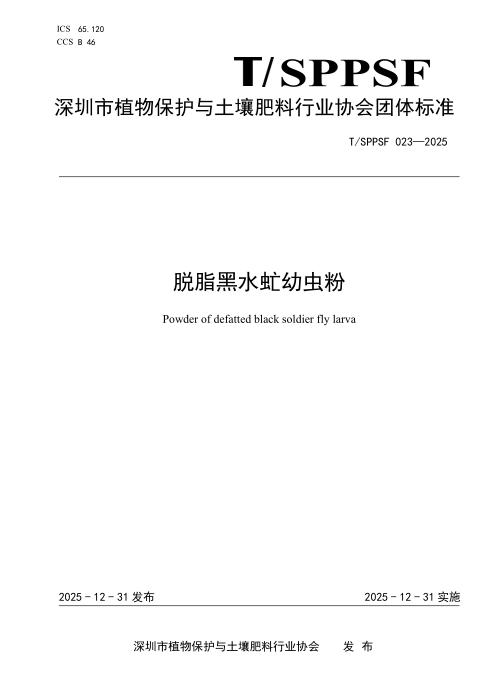 ICS 65.120
CCS B 46

T/SPPSF

深圳市植物保护与土壤肥料行业协会团体标准

T/SPPSF 023—2025

脱脂黑水虻幼虫粉

Powder of defatted black soldier fly larva

2025-12-31发布 2025-12-31实施

深圳市植物保护与土壤肥料行业协会 发布